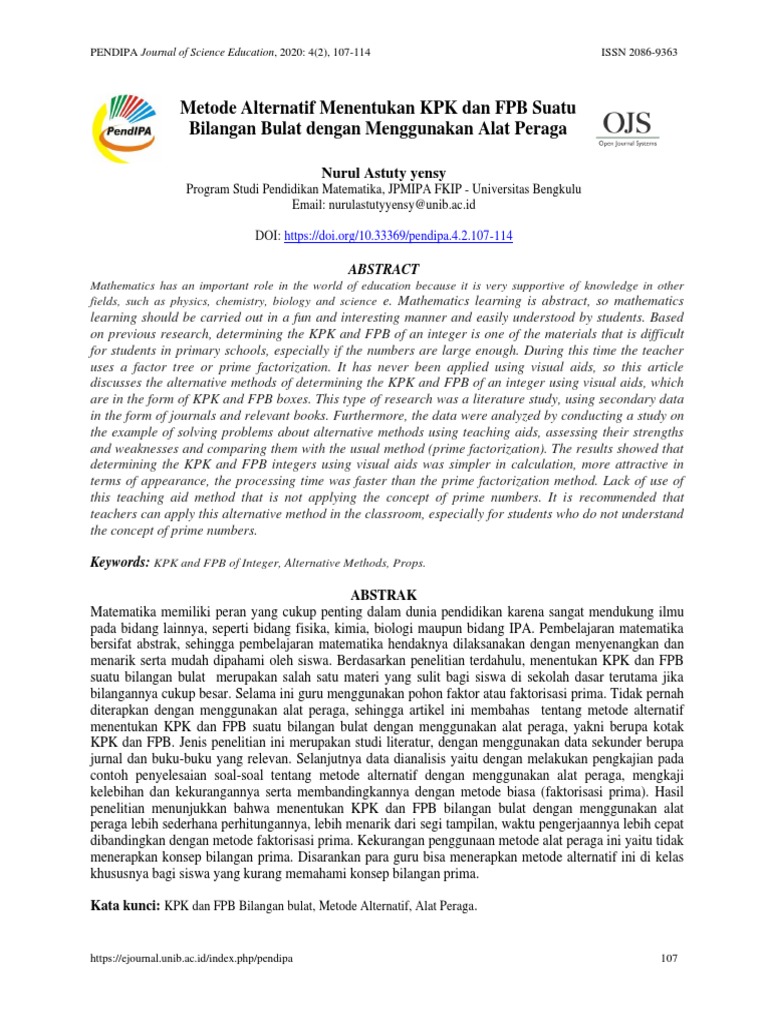 PENDIPA Journal of Science Education, 2020: 4(2), 107-114 ISSN 2086-9363

PendIPA

Metode Alternatif Menentukan KPK dan FPB Suatu Bilangan Bulat dengan Menggunakan Alat Peraga

OJS
Open Journal Systems

Nurul Astuty yensy
Program Studi Pendidikan Matematika, JPMIPA FKIP - Universitas Bengkulu
Email: nurulastutyyensy@unib.ac.id

DOI: https://doi.org/10.33369/pendipa.4.2.107-114

ABSTRACT

Mathematics has an important role in the world of education because it is very supportive of knowledge in other fields, such as physics, chemistry, biology and science e. Mathematics learning is abstract, so mathematics learning should be carried out in a fun and interesting manner and easily understood by students. Based on previous research, determining the KPK and FPB of an integer is one of the materials that is difficult for students in primary schools, especially if the numbers are large enough. During this time the teacher uses a factor tree or prime factorization. It has never been applied using visual aids, so this article discusses the alternative methods of determining the KPK and FPB of an integer using visual aids, which are in the form of KPK and FPB boxes. This type of research was a literature study, using secondary data in the form of journals and relevant books. Furthermore, the data were analyzed by conducting a study on the example of solving problems about alternative methods using teaching aids, assessing their strengths and weaknesses and comparing them with the usual method (prime factorization). The results showed that determining the KPK and FPB integers using visual aids was simpler in calculation, more attractive in terms of appearance, the processing time was faster than the prime factorization method. Lack of use of this teaching aid method that is not applying the concept of prime numbers. It is recommended that teachers can apply this alternative method in the classroom, especially for students who do not understand the concept of prime numbers.

Keywords: KPK and FPB of Integer, Alternative Methods, Props.

ABSTRAK

Matematika memiliki peran yang cukup penting dalam dunia pendidikan karena sangat mendukung ilmu pada bidang lainnya, seperti bidang fisika, kimia, biologi maupun bidang IPA. Pembelajaran matematika bersifat abstrak, sehingga pembelajaran matematika hendaknya dilaksanakan dengan menyenangkan dan menarik serta mudah dipahami oleh siswa. Berdasarkan penelitian terdahulu, menentukan KPK dan FPB suatu bilangan bulat merupakan salah satu materi yang sulit bagi siswa di sekolah dasar terutama jika bilangannya cukup besar. Selama ini guru menggunakan pohon faktor atau faktorisasi prima. Tidak pernah diterapkan dengan menggunakan alat peraga, sehingga artikel ini membahas tentang metode alternatif menentukan KPK dan FPB suatu bilangan bulat dengan menggunakan alat peraga, yakni berupa kotak KPK dan FPB. Jenis penelitian ini merupakan studi literatur, dengan menggunakan data sekunder berupa jurnal dan buku-buku yang relevan. Selanjutnya data dianalisis yaitu dengan melakukan pengkajian pada contoh penyelesaian soal-soal tentang metode alternatif dengan menggunakan alat peraga, mengkaji kelebihan dan kekurangannya serta membandingkannya dengan metode biasa (faktorisasi prima). Hasil penelitian menunjukkan bahwa menentukan KPK dan FPB bilangan bulat dengan menggunakan alat peraga lebih sederhana perhitungannya, lebih menarik dari segi tampilan, waktu pengerjaannya lebih cepat dibandingkan dengan metode faktorisasi prima. Kekurangan penggunaan metode alat peraga ini yaitu tidak menerapkan konsep bilangan prima. Disarankan para guru bisa menerapkan metode alternatif ini di kelas khususnya bagi siswa yang kurang memahami konsep bilangan prima.

Kata kunci: KPK dan FPB Bilangan bulat, Metode Alternatif, Alat Peraga.

https://ejournal.unib.ac.id/index.php/pendipa 107